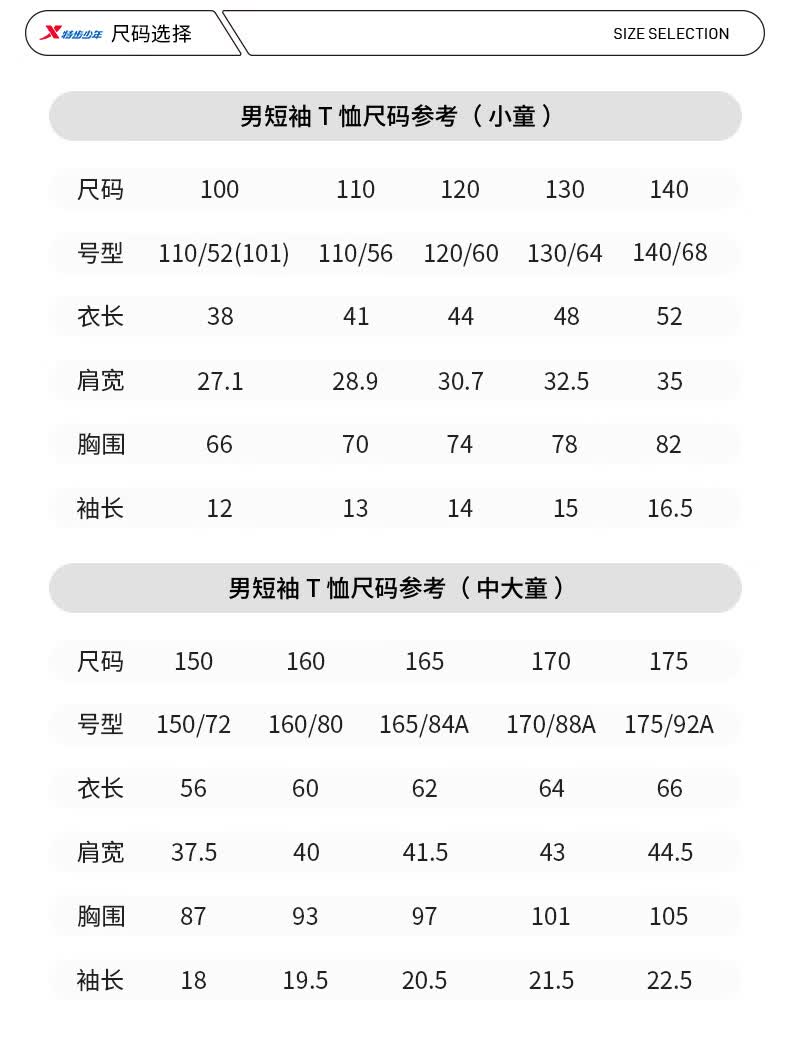 特步少年 尺码选择

SIZE SELECTION

男短袖 T 恤尺码参考（小童）

| 尺码 | 100 | 110 | 120 | 130 | 140 |
|---|---|---|---|---|---|
| 号型 | 110/52(101) | 110/56 | 120/60 | 130/64 | 140/68 |
| 衣长 | 38 | 41 | 44 | 48 | 52 |
| 肩宽 | 27.1 | 28.9 | 30.7 | 32.5 | 35 |
| 胸围 | 66 | 70 | 74 | 78 | 82 |
| 袖长 | 12 | 13 | 14 | 15 | 16.5 |

男短袖 T 恤尺码参考（中大童）

| 尺码 | 150 | 160 | 165 | 170 | 175 |
|---|---|---|---|---|---|
| 号型 | 150/72 | 160/80 | 165/84A | 170/88A | 175/92A |
| 衣长 | 56 | 60 | 62 | 64 | 66 |
| 肩宽 | 37.5 | 40 | 41.5 | 43 | 44.5 |
| 胸围 | 87 | 93 | 97 | 101 | 105 |
| 袖长 | 18 | 19.5 | 20.5 | 21.5 | 22.5 |